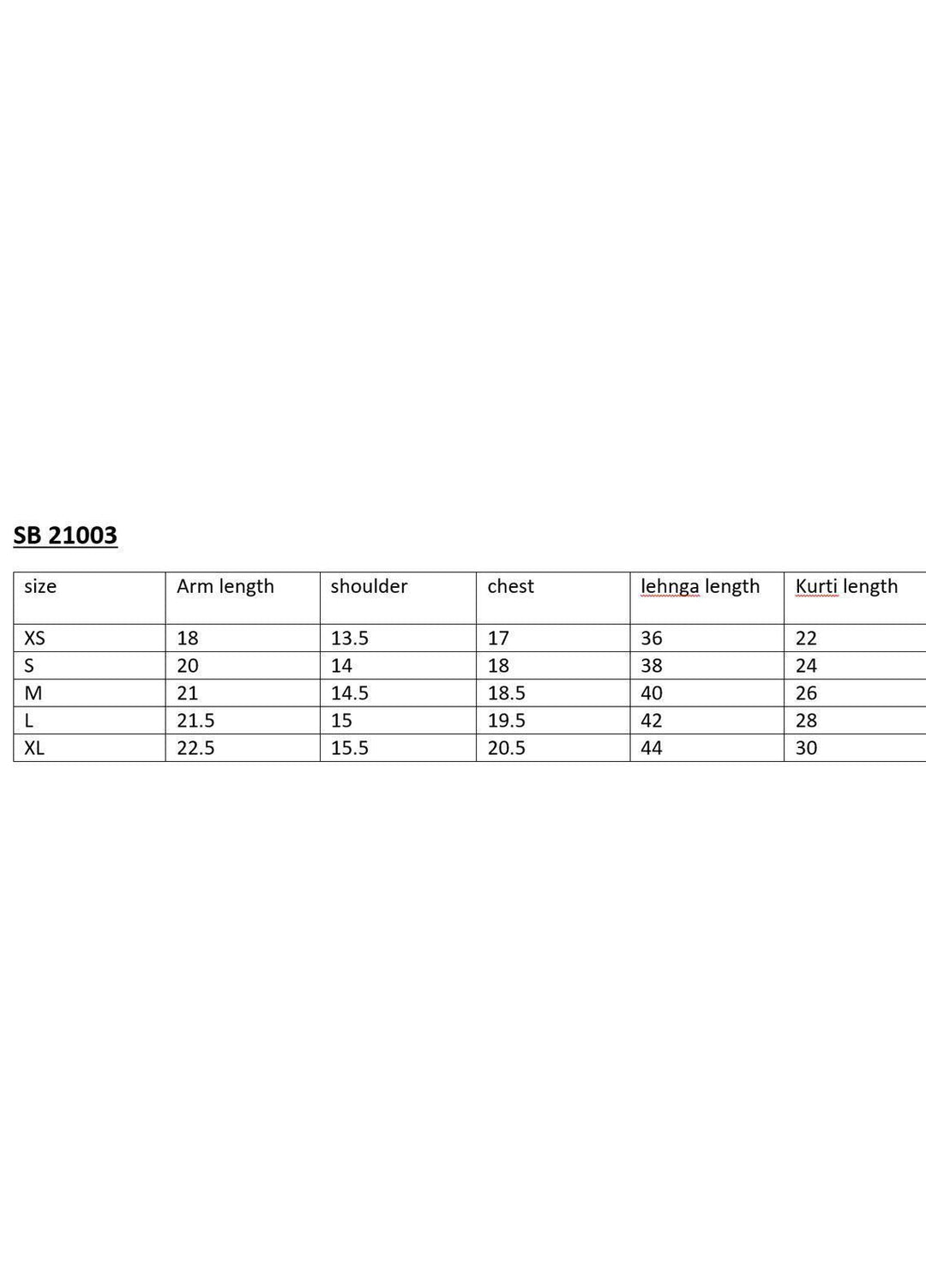 SB 21003

| size | Arm length | shoulder | chest | lehnga length | Kurti length |
|---|---|---|---|---|---|
| XS | 18 | 13.5 | 17 | 36 | 22 |
| S | 20 | 14 | 18 | 38 | 24 |
| M | 21 | 14.5 | 18.5 | 40 | 26 |
| L | 21.5 | 15 | 19.5 | 42 | 28 |
| XL | 22.5 | 15.5 | 20.5 | 44 | 30 |